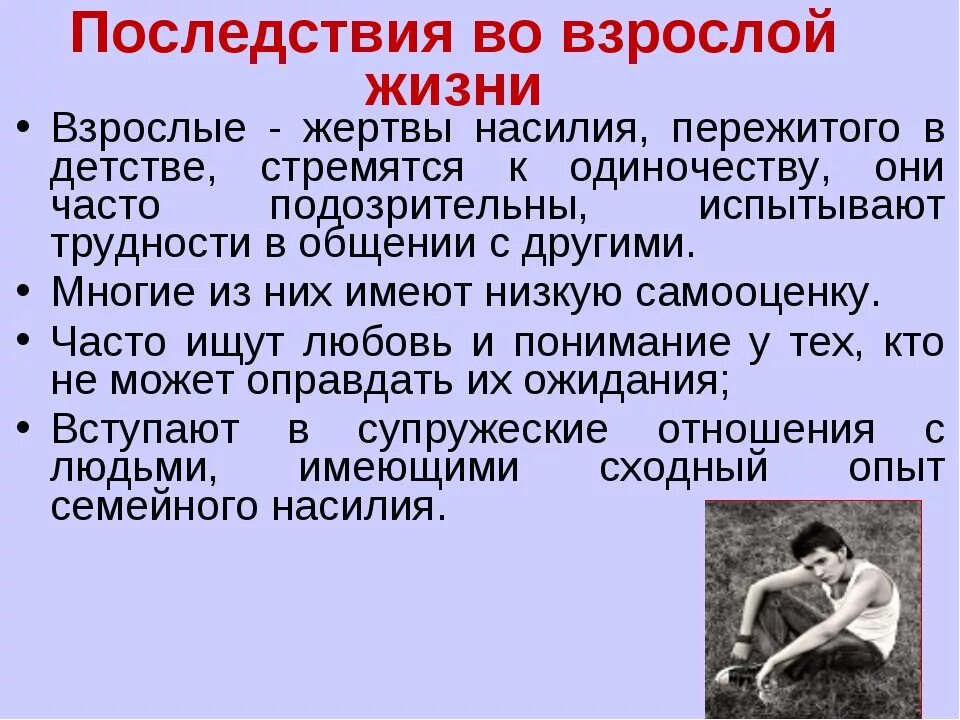 Последствия во взрослой жизни

• Взрослые - жертвы насилия, пережитого в детстве, стремятся к одиночеству, они часто подозрительны, испытывают трудности в общении с другими.
• Многие из них имеют низкую самооценку.
• Часто ищут любовь и понимание у тех, кто не может оправдать их ожидания;
• Вступают в супружеские отношения с людьми, имеющими сходный опыт семейного насилия.